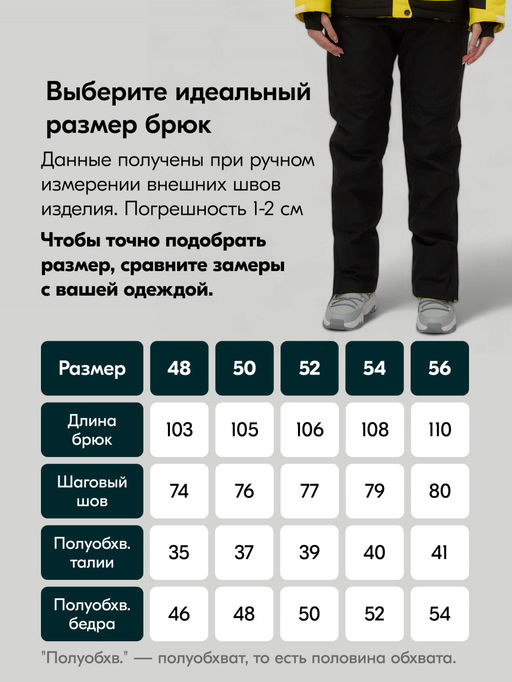 Выберите идеальный размер брюк

Данные получены при ручном измерении внешних швов изделия. Погрешность 1-2 см

Чтобы точно подобрать размер, сравните замеры с вашей одеждой.

| Размер | 48 | 50 | 52 | 54 | 56 |
|---|---|---|---|---|---|
| Длина брюк | 103 | 105 | 106 | 108 | 110 |
| Шаговый шов | 74 | 76 | 77 | 79 | 80 |
| Полуобхв. талии | 35 | 37 | 39 | 40 | 41 |
| Полуобхв. бедра | 46 | 48 | 50 | 52 | 54 |

"Полуобхв." — полуобхват, то есть половина обхвата.